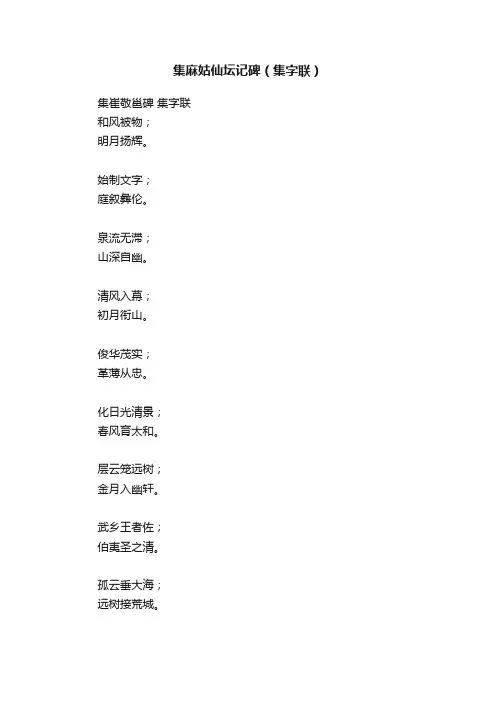 集麻姑仙坛记碑（集字联）

集崔敬邕碑 集字联
和风被物；
明月扬辉。

始制文字；
庭叙彝伦。

泉流无滞；
山深自幽。

清风入幕；
初月衔山。

俊华茂实；
革薄从忠。

化日光清景；
春风育太和。

层云笼远树；
金月入幽轩。

武乡王者佐；
伯夷圣之清。

孤云垂大海；
远树接荒城。